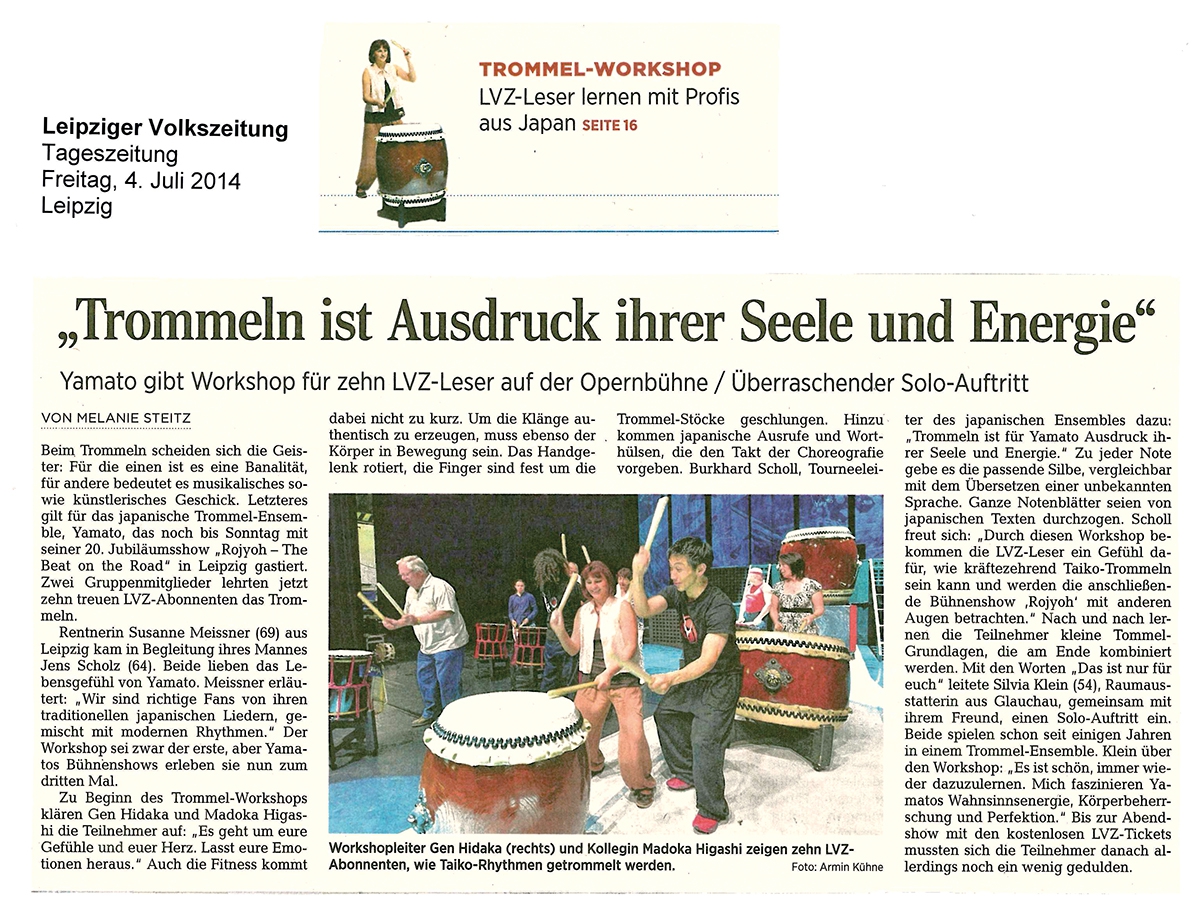 Leipziger Volkszeitung
Tageszeitung
Freitag, 4. Juli 2014
Leipzig

TROMMEL-WORKSHOP
LVZ-Leser lernen mit Profis aus Japan SEITE 16

„Trommeln ist Ausdruck ihrer Seele und Energie“

Yamato gibt Workshop für zehn LVZ-Leser auf der Opernbühne / Überraschender Solo-Auftritt

VON MELANIE STEITZ

Beim Trommeln scheiden sich die Geister: Für die einen ist es eine Banalität, für andere bedeutet es musikalisches sowie künstlerisches Geschick. Letzteres gilt für das japanische Trommel-Ensemble, Yamato, das noch bis Sonntag mit seiner 20. Jubiläumsshow „Rojyoh – The Beat on the Road“ in Leipzig gastiert. Zwei Gruppenmitglieder lehrten jetzt zehn treuen LVZ-Abonnenten das Trommeln.

Rentnerin Susanne Meissner (69) aus Leipzig kam in Begleitung ihres Mannes Jens Scholz (64). Beide lieben das Lebensgefühl von Yamato. Meissner erläutert: „Wir sind richtige Fans von ihren traditionellen japanischen Liedern, gemischt mit modernen Rhythmen.“ Der Workshop sei zwar der erste, aber Yamatos Bühnenshows erleben sie nun zum dritten Mal.

Zu Beginn des Trommel-Workshops klären Gen Hidaka und Madoka Higashi die Teilnehmer auf: „Es geht um eure Gefühle und euer Herz. Lasst eure Emotionen heraus.“ Auch die Fitness kommt dabei nicht zu kurz. Um die Klänge authentisch zu erzeugen, muss ebenso der Körper in Bewegung sein. Das Handgelenk rotiert, die Finger sind fest um die Trommel-Stöcke geschlungen. Hinzu kommen japanische Ausrufe und Worthülsen, die den Takt der Choreografie vorgeben. Burkhard Scholl, Tourneeleiter des japanischen Ensembles dazu: „Trommeln ist für Yamato Ausdruck ihrer Seele und Energie.“ Zu jeder Note gebe es die passende Silbe, vergleichbar mit dem Übersetzen einer unbekannten Sprache. Ganze Notenblätter seien von japanischen Texten durchzogen. Scholl freut sich: „Durch diesen Workshop bekommen die LVZ-Leser ein Gefühl dafür, wie kräftezehrend Taiko-Trommeln sein kann und werden die anschließende Bühnenshow ‚Rojyoh‘ mit anderen Augen betrachten.“ Nach und nach lernen die Teilnehmer kleine Tommel-Grundlagen, die am Ende kombiniert werden. Mit den Worten „Das ist nur für euch“ leitete Silvia Klein (54), Raumausstatterin aus Glauchau, gemeinsam mit ihrem Freund, einen Solo-Auftritt ein. Beide spielen schon seit einigen Jahren in einem Trommel-Ensemble. Klein über den Workshop: „Es ist schön, immer wieder dazuzulernen. Mich faszinieren Yamatos Wahnsinnsenergie, Körperbeherrschung und Perfektion.“ Bis zur Abendshow mit den kostenlosen LVZ-Tickets mussten sich die Teilnehmer danach allerdings noch ein wenig gedulden.

Workshopleiter Gen Hidaka (rechts) und Kollegin Madoka Higashi zeigen zehn LVZ-Abonnenten, wie Taiko-Rhythmen getrommelt werden. Foto: Armin Kühne